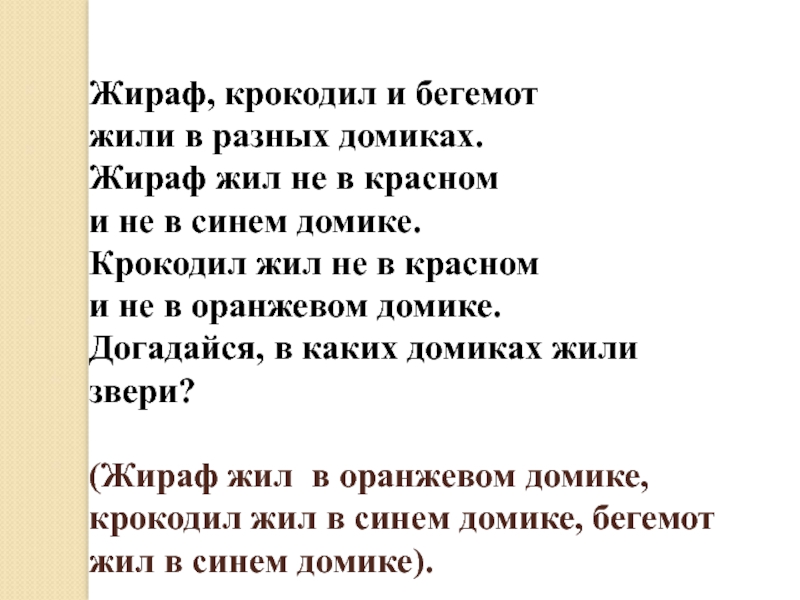 Жираф, крокодил и бегемот жили в разных домиках. Жираф жил не в красном и не в синем домике. Крокодил жил не в красном и не в оранжевом домике. Догадайся, в каких домиках жили звери?

(Жираф жил в оранжевом домике, крокодил жил в синем домике, бегемот жил в синем домике).